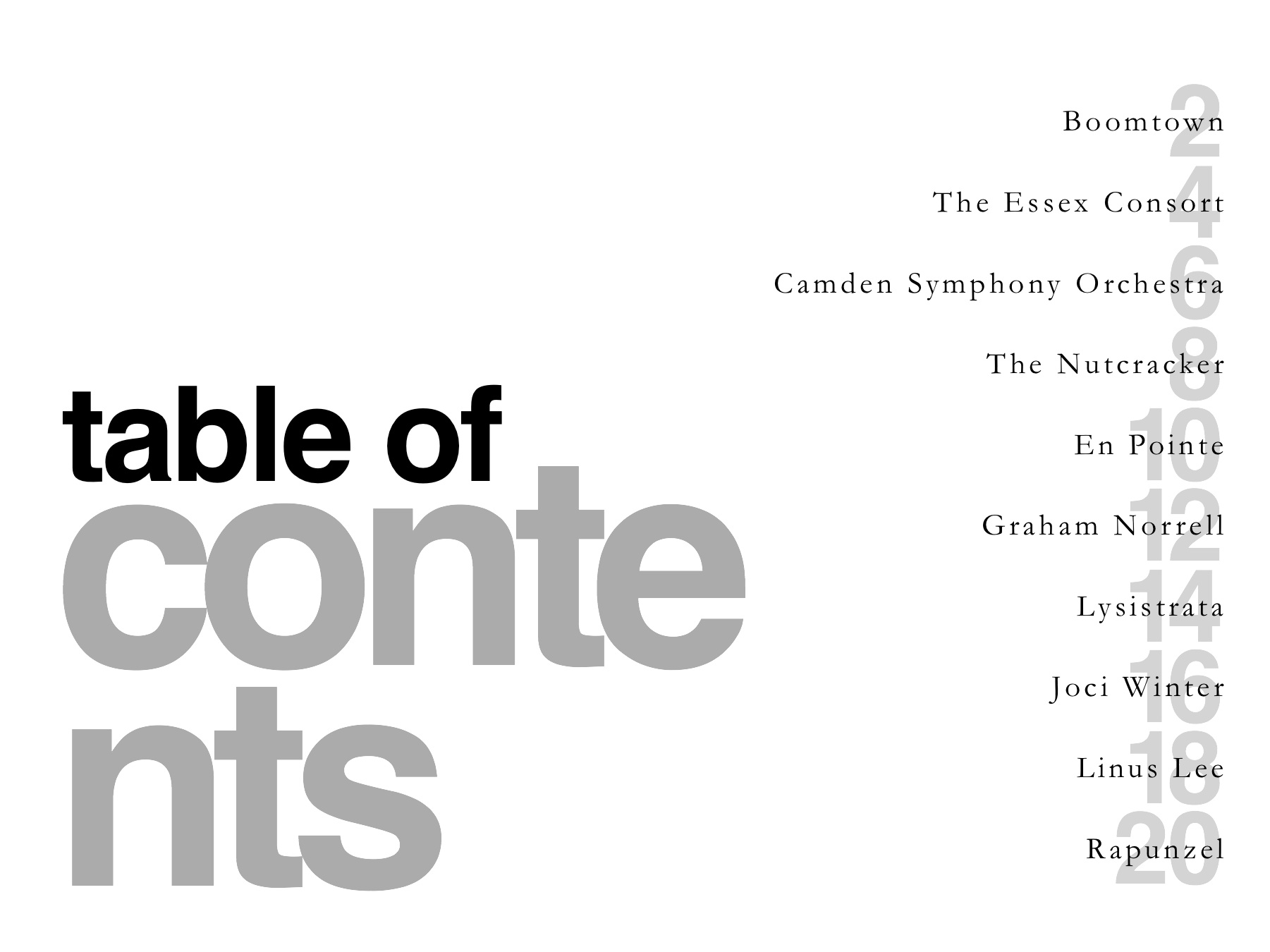 table of
conte
nts

Boomtown 2
The Essex Consort 4
Camden Symphony Orchestra 6
The Nutcracker 8
En Pointe 10
Graham Norrell 12
Lysistrata 14
Joci Winter 16
Linus Lee 18
Rapunzel 20